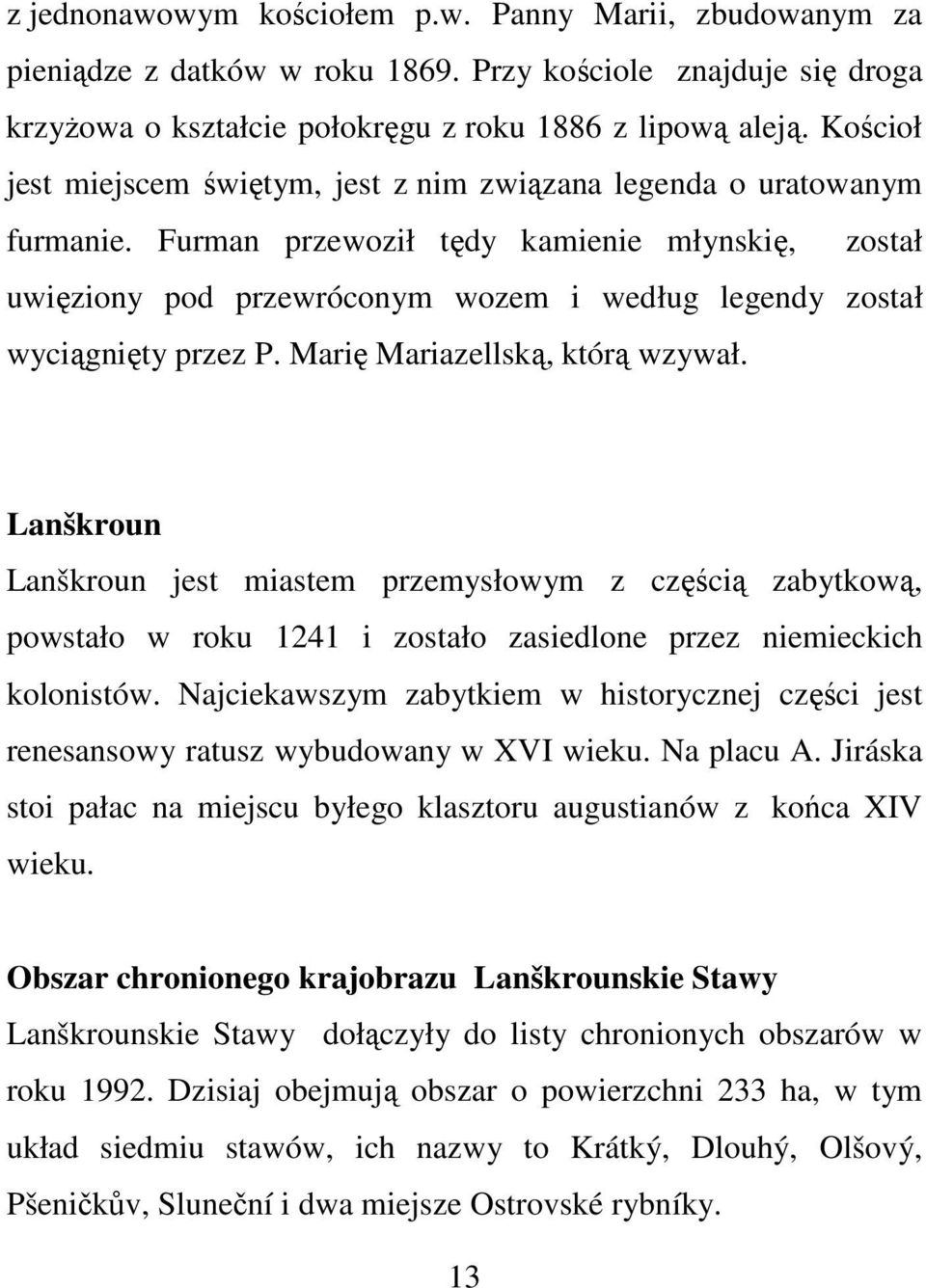 z jednonawowym kościołem p.w. Panny Marii, zbudowanym za pieniądze z datków w roku 1869. Przy kościole znajduje się droga krzyżowa o kształcie połokręgu z roku 1886 z lipową aleją. Kościoł jest miejscem świętym, jest z nim związana legenda o uratowanym furmanie. Furman przewoził tędy kamienie młynskię, został uwięziony pod przewróconym wozem i według legendy został wyciągnięty przez P. Marię Mariazellską, którą wzywał.

Lanškroun

Lanškroun jest miastem przemysłowym z częścią zabytkową, powstało w roku 1241 i zostało zasiedlone przez niemieckich kolonistów. Najciekawszym zabytkiem w historycznej części jest renesansowy ratusz wybudowany w XVI wieku. Na placu A. Jiráska stoi pałac na miejscu byłego klasztoru augustianów z końca XIV wieku.

Obszar chronionego krajobrazu Lanškrounskie Stawy

Lanškrounskie Stawy dołączyły do listy chronionych obszarów w roku 1992. Dzisiaj obejmują obszar o powierzchni 233 ha, w tym układ siedmiu stawów, ich nazwy to Krátký, Dlouhý, Olšový, Pšeničkův, Sluneční i dwa miejsze Ostrovské rybníky.

13